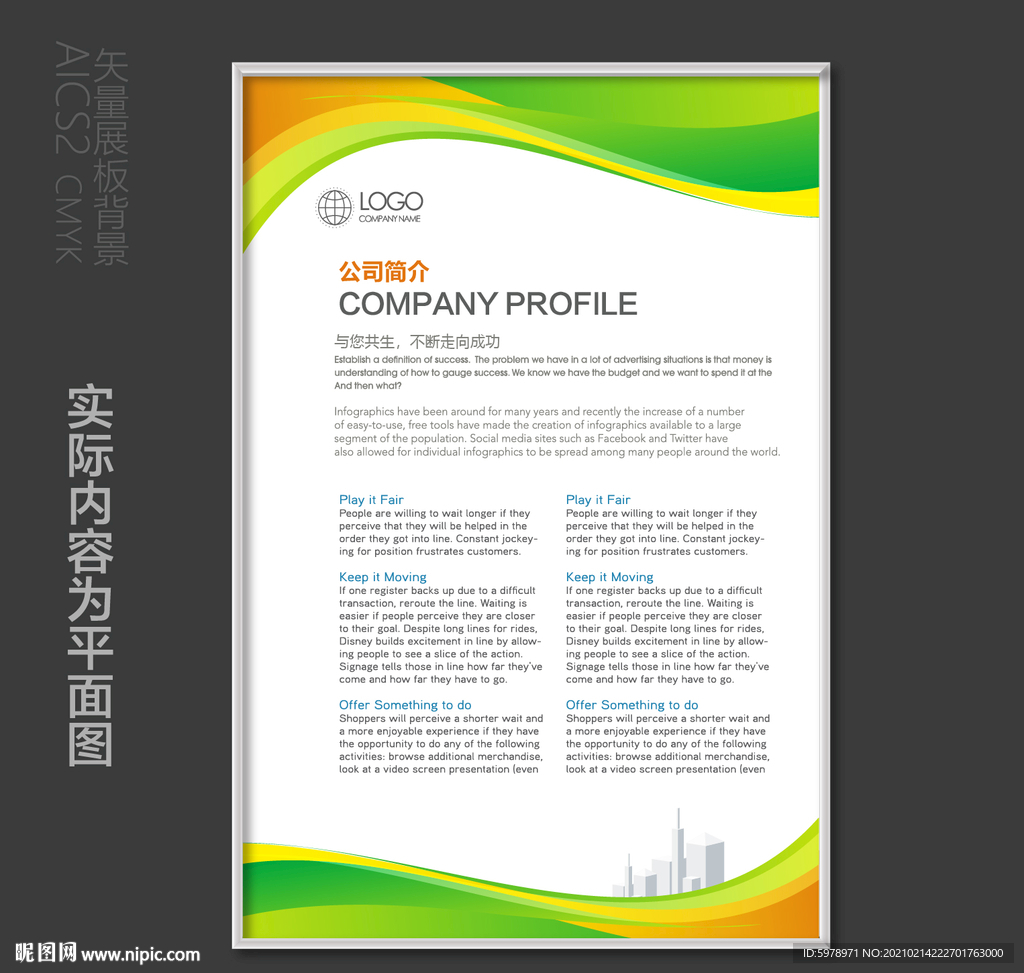 矢量展板背景
AICS2 CMYK

实际内容为平面图

LOGO
COMPANY NAME

公司简介
COMPANY PROFILE

与您共生，不断走向成功
Establish a definition of success. The problem we have in a lot of advertising situations is that money is understanding of how to gauge success. We know we have the budget and we want to spend it at the And then what?

Infographics have been around for many years and recently the increase of a number of easy-to-use, free tools have made the creation of infographics available to a large segment of the population. Social media sites such as Facebook and Twitter have also allowed for individual infographics to be spread among many people around the world.

Play it Fair
People are willing to wait longer if they perceive that they will be helped in the order they got into line. Constant jockeying for position frustrates customers.

Keep it Moving
If one register backs up due to a difficult transaction, reroute the line. Waiting is easier if people perceive they are closer to their goal. Despite long lines for rides, Disney builds excitement in line by allowing people to see a slice of the action. Signage tells those in line how far they've come and how far they have to go.

Offer Something to do
Shoppers will perceive a shorter wait and a more enjoyable experience if they have the opportunity to do any of the following activities: browse additional merchandise, look at a video screen presentation (even

Play it Fair
People are willing to wait longer if they perceive that they will be helped in the order they got into line. Constant jockeying for position frustrates customers.

Keep it Moving
If one register backs up due to a difficult transaction, reroute the line. Waiting is easier if people perceive they are closer to their goal. Despite long lines for rides, Disney builds excitement in line by allowing people to see a slice of the action. Signage tells those in line how far they've come and how far they have to go.

Offer Something to do
Shoppers will perceive a shorter wait and a more enjoyable experience if they have the opportunity to do any of the following activities: browse additional merchandise, look at a video screen presentation (even

昵图网 www.nipic.com
ID:5978971 NO:20210214222701763000